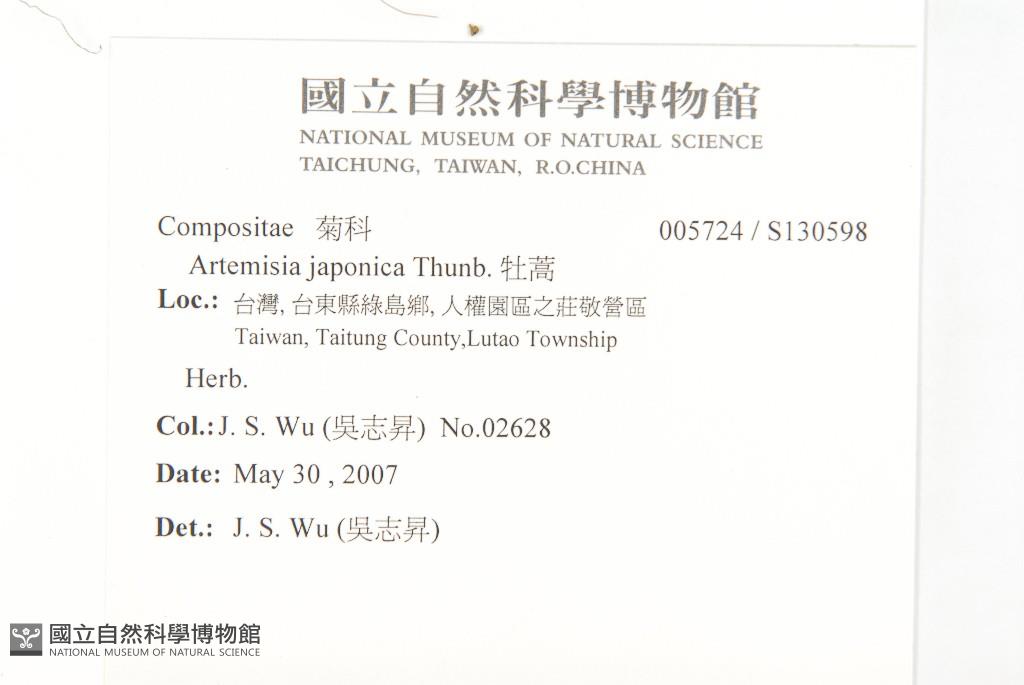 國立自然科學博物館
NATIONAL MUSEUM OF NATURAL SCIENCE
TAICHUNG, TAIWAN, R.O.CHINA

Compositae 菊科
005724 / S130598

Artemisia japonica Thunb. 牡蒿

Loc.: 台灣, 台東縣綠島鄉, 人權園區之莊敬營區
Taiwan, Taitung County,Lutao Township

Herb.

Col.: J. S. Wu (吳志昇) No.02628

Date: May 30 , 2007

Det.: J. S. Wu (吳志昇)

國立自然科學博物館
NATIONAL MUSEUM OF NATURAL SCIENCE